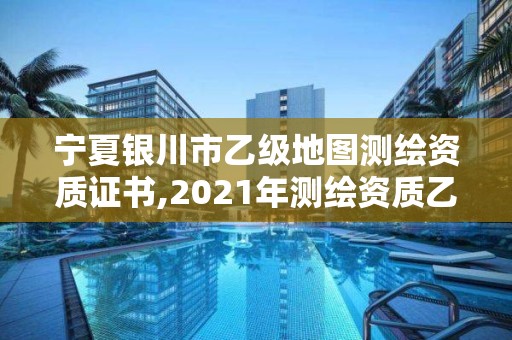 宁夏银川市乙级地图测绘资质证书,2021年测绘资质乙